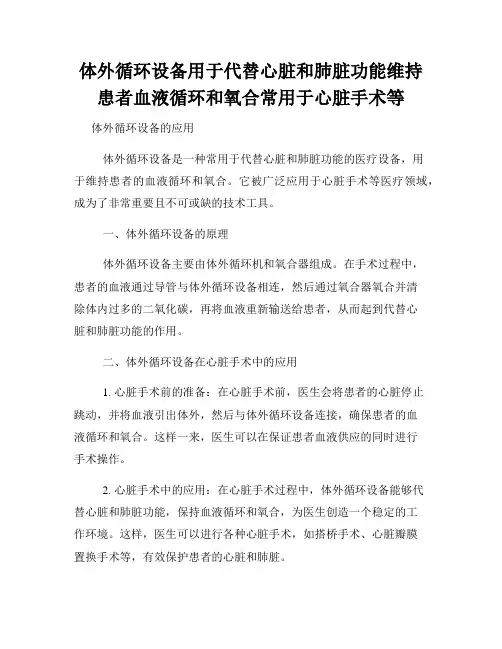 体外循环设备用于代替心脏和肺脏功能维持患者血液循环和氧合常用于心脏手术等

体外循环设备的应用

体外循环设备是一种常用于代替心脏和肺脏功能的医疗设备，用于维持患者的血液循环和氧合。它被广泛应用于心脏手术等医疗领域，成为了非常重要且不可或缺的技术工具。

一、体外循环设备的原理

体外循环设备主要由体外循环机和氧合器组成。在手术过程中，患者的血液通过导管与体外循环设备相连，然后通过氧合器氧合并清除体内过多的二氧化碳，再将血液重新输送给患者，从而起到代替心脏和肺脏功能的作用。

二、体外循环设备在心脏手术中的应用

1. 心脏手术前的准备：在心脏手术前，医生会将患者的心脏停止跳动，并将血液引出体外，然后与体外循环设备连接，确保患者的血液循环和氧合。这样一来，医生可以在保证患者血液供应的同时进行手术操作。

2. 心脏手术中的应用：在心脏手术过程中，体外循环设备能够代替心脏和肺脏功能，保持血液循环和氧合，为医生创造一个稳定的工作环境。这样，医生可以进行各种心脏手术，如搭桥手术、心脏瓣膜置换手术等，有效保护患者的心脏和肺脏。